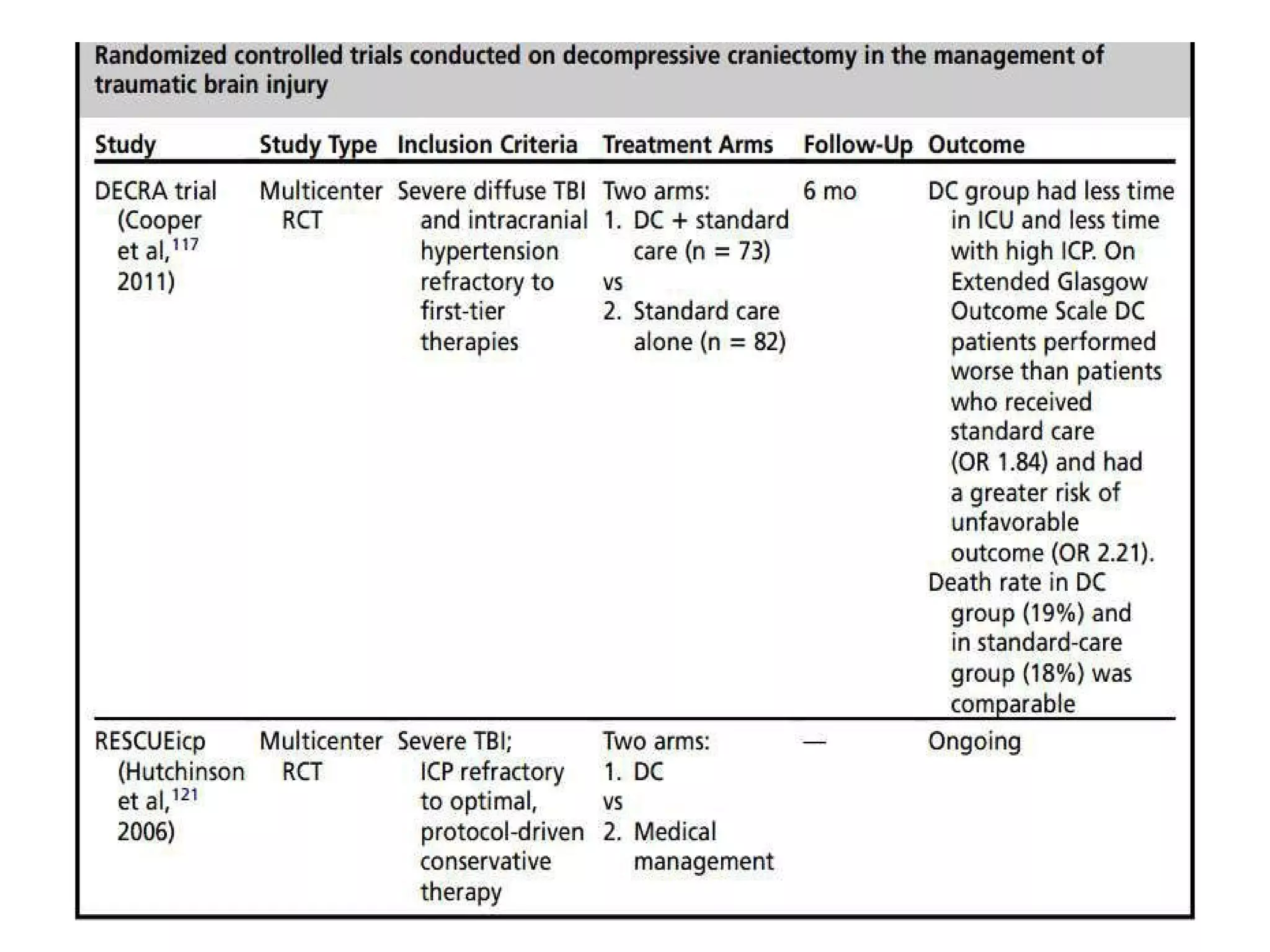 Randomized controlled trials conducted on decompressive craniectomy in the management of traumatic brain injury

| Study | Study Type | Inclusion Criteria | Treatment Arms | Follow-Up | Outcome |
|---|---|---|---|---|---|
| DECRA trial (Cooper et al,$^{117}$ 2011) | Multicenter RCT | Severe diffuse TBI and intracranial hypertension refractory to first-tier therapies | Two arms: 1. DC + standard care (n = 73) vs 2. Standard care alone (n = 82) | 6 mo | DC group had less time in ICU and less time with high ICP. On Extended Glasgow Outcome Scale DC patients performed worse than patients who received standard care (OR 1.84) and had a greater risk of unfavorable outcome (OR 2.21). Death rate in DC group (19%) and in standard-care group (18%) was comparable |
| RESCUEicp (Hutchinson et al,$^{121}$ 2006) | Multicenter RCT | Severe TBI; ICP refractory to optimal, protocol-driven conservative therapy | Two arms: 1. DC vs 2. Medical management | — | Ongoing |